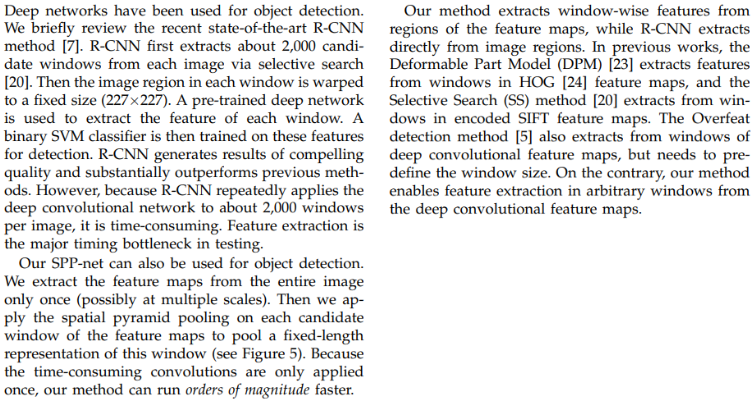 Deep networks have been used for object detection. We briefly review the recent state-of-the-art R-CNN method [7]. R-CNN first extracts about 2,000 candidate windows from each image via selective search [20]. Then the image region in each window is warped to a fixed size (227×227). A pre-trained deep network is used to extract the feature of each window. A binary SVM classifier is then trained on these features for detection. R-CNN generates results of compelling quality and substantially outperforms previous methods. However, because R-CNN repeatedly applies the deep convolutional network to about 2,000 windows per image, it is time-consuming. Feature extraction is the major timing bottleneck in testing.

Our SPP-net can also be used for object detection. We extract the feature maps from the entire image only once (possibly at multiple scales). Then we apply the spatial pyramid pooling on each candidate window of the feature maps to pool a fixed-length representation of this window (see Figure 5). Because the time-consuming convolutions are only applied once, our method can run orders of magnitude faster.

Our method extracts window-wise features from regions of the feature maps, while R-CNN extracts directly from image regions. In previous works, the Deformable Part Model (DPM) [23] extracts features from windows in HOG [24] feature maps, and the Selective Search (SS) method [20] extracts from windows in encoded SIFT feature maps. The Overfeat detection method [5] also extracts from windows of deep convolutional feature maps, but needs to predefine the window size. On the contrary, our method enables feature extraction in arbitrary windows from the deep convolutional feature maps.